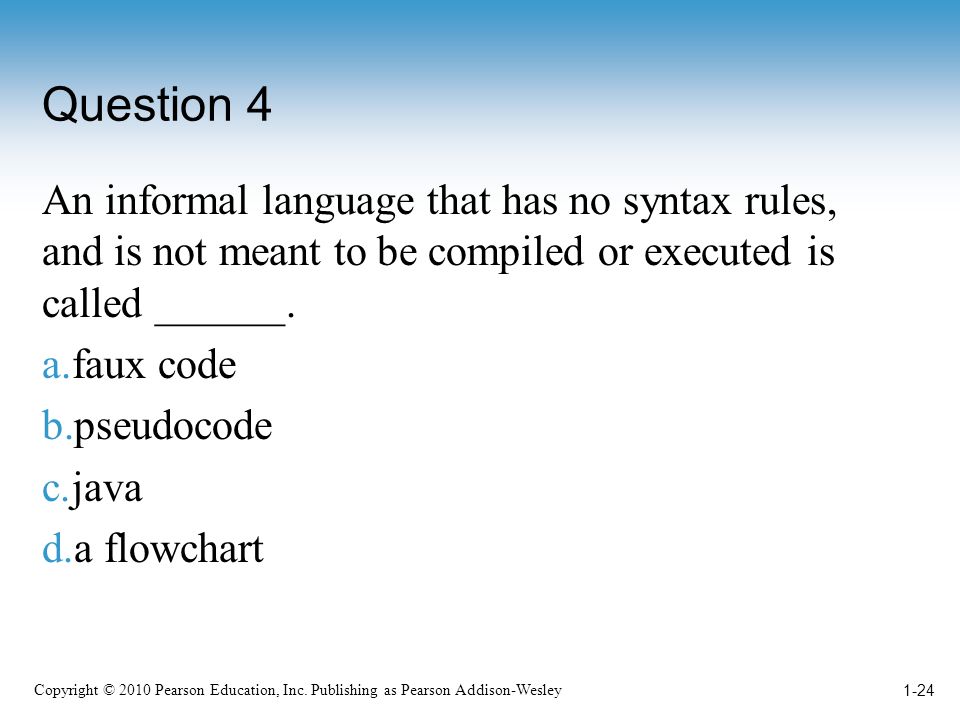 Question 4

An informal language that has no syntax rules, and is not meant to be compiled or executed is called ______.

a.faux code

b.pseudocode

c.java

d.a flowchart

Copyright © 2010 Pearson Education, Inc. Publishing as Pearson Addison-Wesley

1-24